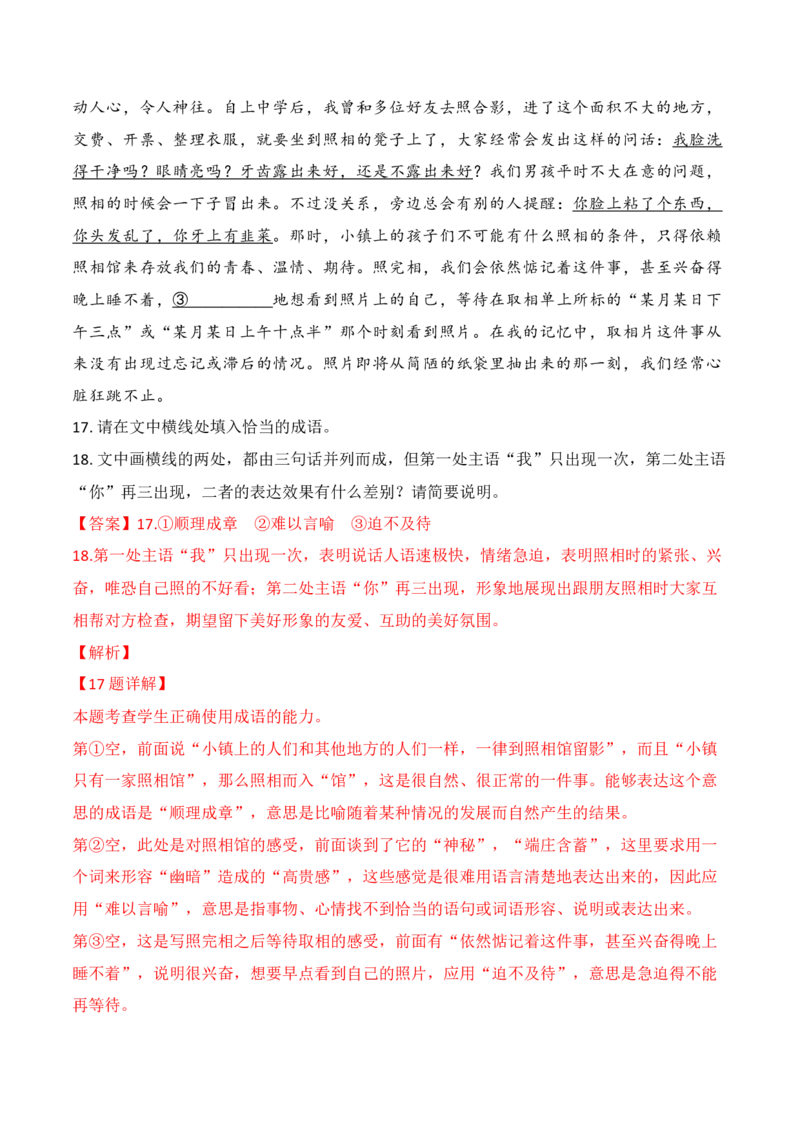 动人心，令人神往。自上中学后，我曾和多位好友去照合影，进了这个面积不大的地方，交费、开票、整理衣服，就要坐到照相的凳子上了，大家经常会发出这样的问话：我脸洗得干净吗？眼睛亮吗？牙齿露出来好，还是不露出来好？我们男孩平时不大在意的问题，照相的时候会一下子冒出来。不过没关系，旁边总会有别的人提醒：你脸上粘了个东西，你头发乱了，你牙上有韭菜。那时，小镇上的孩子们不可能有什么照相的条件，只得依赖照相馆来存放我们的青春、温情、期待。照完相，我们会依然惦记着这件事，甚至兴奋得晚上睡不着，③__________地想看到照片上的自己，等待在取相单上所标的“某月某日下午三点”或“某月某日上午十点半”那个时刻看到照片。在我的记忆中，取相片这件事从来没有出现过忘记或滞后的情况。照片即将从简陋的纸袋里抽出来的那一刻，我们经常心脏狂跳不止。

17. 请在文中横线处填入恰当的成语。

18. 文中画横线的两处，都由三句话并列而成，但第一处主语“我”只出现一次，第二处主语“你”再三出现，二者的表达效果有什么差别？请简要说明。

【答案】17.①顺理成章 ②难以言喻 ③迫不及待

18.第一处主语“我”只出现一次，表明说话人语速极快，情绪急迫，表明照相时的紧张、兴奋，唯恐自己照的不好看；第二处主语“你”再三出现，形象地展现出跟朋友照相时大家互相帮对方检查，期望留下美好形象的友爱、互助的美好氛围。

【解析】

【17 题详解】

本题考查学生正确使用成语的能力。

第①空，前面说“小镇上的人们和其他地方的人们一样，一律到照相馆留影”，而且“小镇只有一家照相馆”，那么照相而入“馆”，这是很自然、很正常的一件事。能够表达这个意思的成语是“顺理成章”，意思是比喻随着某种情况的发展而自然产生的结果。

第②空，此处是对照相馆的感受，前面谈到了它的“神秘”，“端庄含蓄”，这里要求用一个词来形容“幽暗”造成的“高贵感”，这些感觉是很难用语言清楚地表达出来的，因此应用“难以言喻”，意思是指事物、心情找不到恰当的语句或词语形容、说明或表达出来。

第③空，这是写照完相之后等待取相的感受，前面有“依然惦记着这件事，甚至兴奋得晚上睡不着”，说明很兴奋，想要早点看到自己的照片，应用“迫不及待”，意思是急迫得不能再等待。